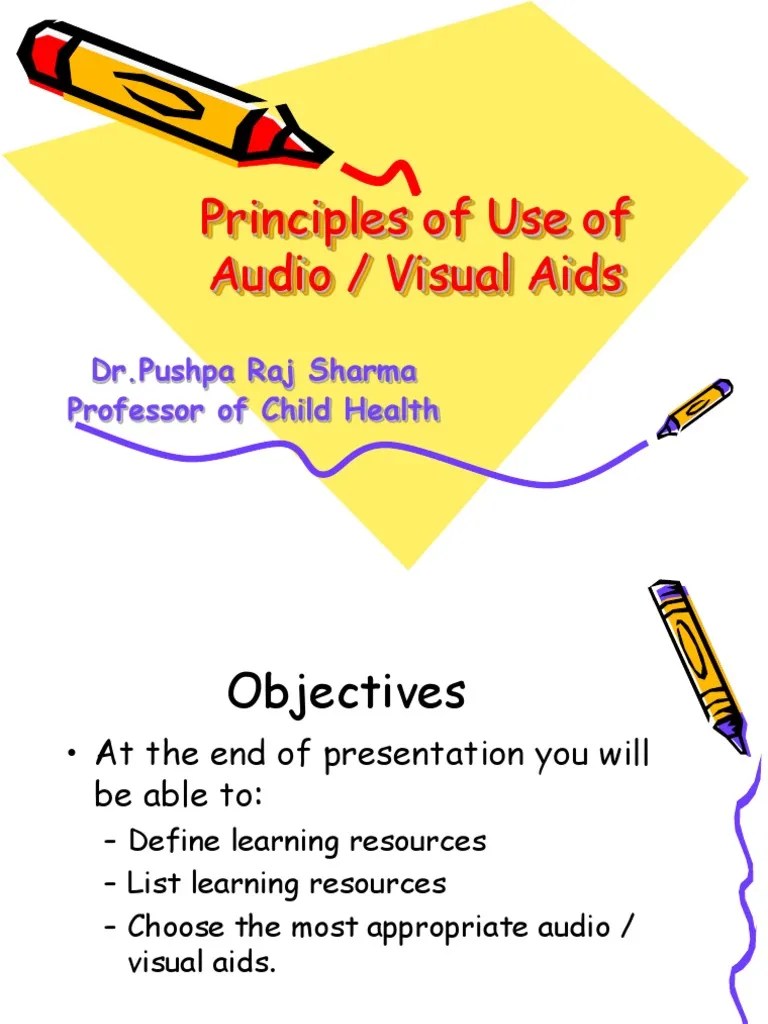 Principles of Use of Audio / Visual Aids

Dr.Pushpa Raj Sharma
Professor of Child Health

Objectives

• At the end of presentation you will be able to:
– Define learning resources
– List learning resources
– Choose the most appropriate audio / visual aids.